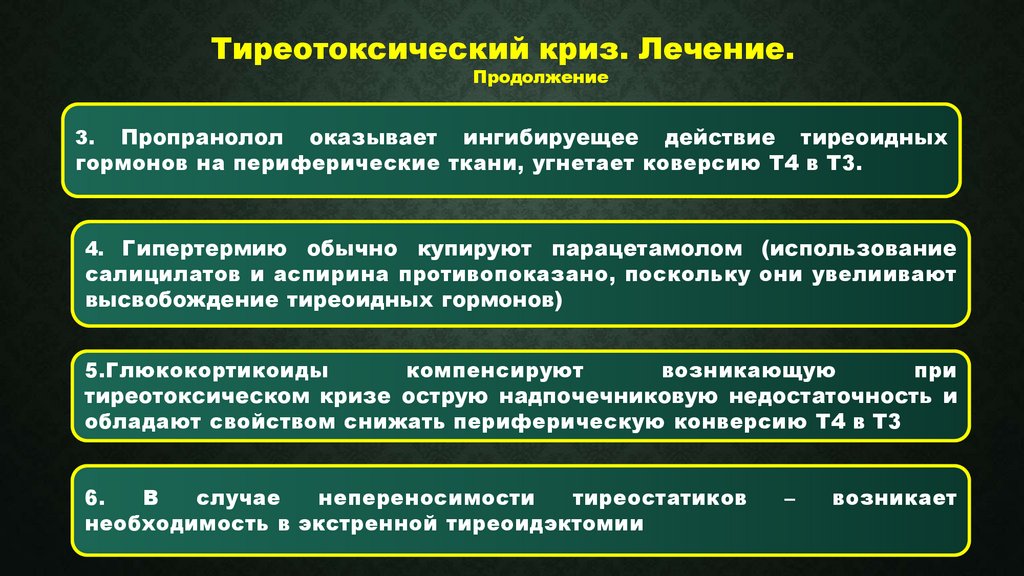 Тиреотоксический криз. Лечение.
Продолжение

3. Пропранолол оказывает ингибируещее действие тиреоидных гормонов на периферические ткани, угнетает коверсию Т4 в Т3.

4. Гипертермию обычно купируют парацетамолом (использование салицилатов и аспирина противопоказано, поскольку они увелиивают высвобождение тиреоидных гормонов)

5.Глюкокортикоиды компенсируют возникающую при тиреотоксическом кризе острую надпочечниковую недостаточность и обладают свойством снижать периферическую конверсию Т4 в Т3

6. В случае непереносимости тиреостатиков – возникает необходимость в экстренной тиреоидэктомии